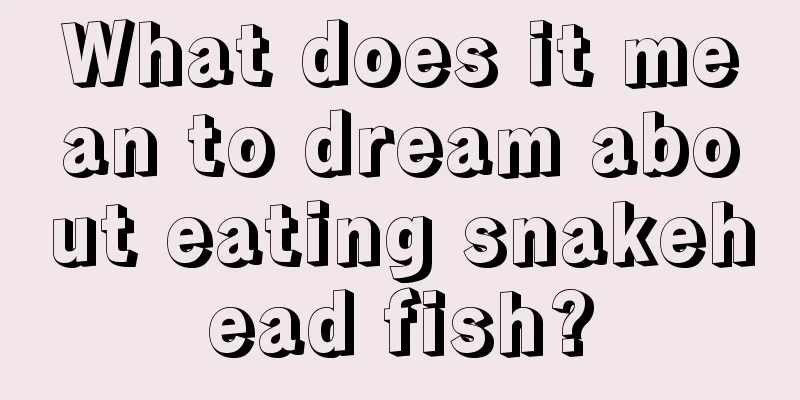 What does it mean to dream about eating snakehead fish?